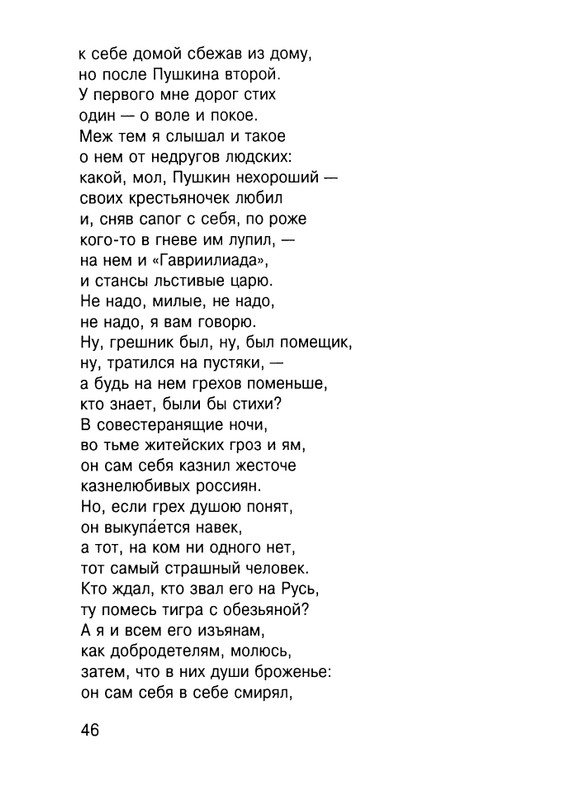 к себе домой сбежав из дому,
но после Пушкина второй.
У первого мне дорог стих
один — о воле и покое.
Меж тем я слышал и такое
о нем от недругов людских:
какой, мол, Пушкин нехороший —
своих крестьяночек любил
и, сняв сапог с себя, по роже
кого-то в гневе им лупил, —
на нем и «Гавриилиада»,
и стансы льстивые царю.
Не надо, милые, не надо,
не надо, я вам говорю.
Ну, грешник был, ну, был помещик,
ну, тратился на пустяки, —
а будь на нем грехов поменьше,
кто знает, были бы стихи?
В совестеранящие ночи,
во тьме житейских гроз и ям,
он сам себя казнил жесточе
казнелюбивых россиян.
Но, если грех душою понят,
он выкупа́ется навек,
а тот, на ком ни одного нет,
тот самый страшный человек.
Кто ждал, кто звал его на Русь,
ту помесь тигра с обезьяной?
А я и всем его изъянам,
как добродетелям, молюсь,
затем, что в них души броженье:
он сам себя в себе смирял,

46